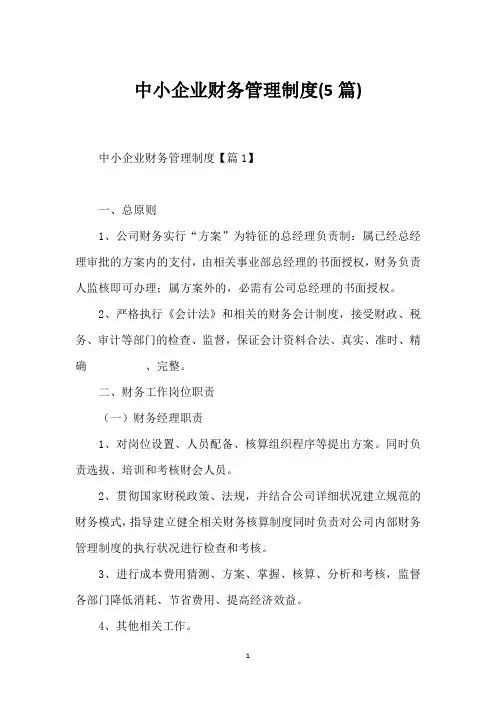 中小企业财务管理制度(5 篇)

中小企业财务管理制度【篇 1】

一、总原则

1、公司财务实行“方案”为特征的总经理负责制：属已经总经理审批的方案内的支付，由相关事业部总经理的书面授权，财务负责人监核即可办理；属方案外的，必需有公司总经理的书面授权。

2、严格执行《会计法》和相关的财务会计制度，接受财政、税务、审计等部门的检查、监督，保证会计资料合法、真实、准时、精确　　　、完整。

二、财务工作岗位职责

（一）财务经理职责

1、对岗位设置、人员配备、核算组织程序等提出方案。同时负责选拔、培训和考核财会人员。

2、贯彻国家财税政策、法规，并结合公司详细状况建立规范的财务模式，指导建立健全相关财务核算制度同时负责对公司内部财务管理制度的执行状况进行检查和考核。

3、进行成本费用猜测、方案、掌握、核算、分析和考核，监督各部门降低消耗、节省费用、提高经济效益。

4、其他相关工作。

1